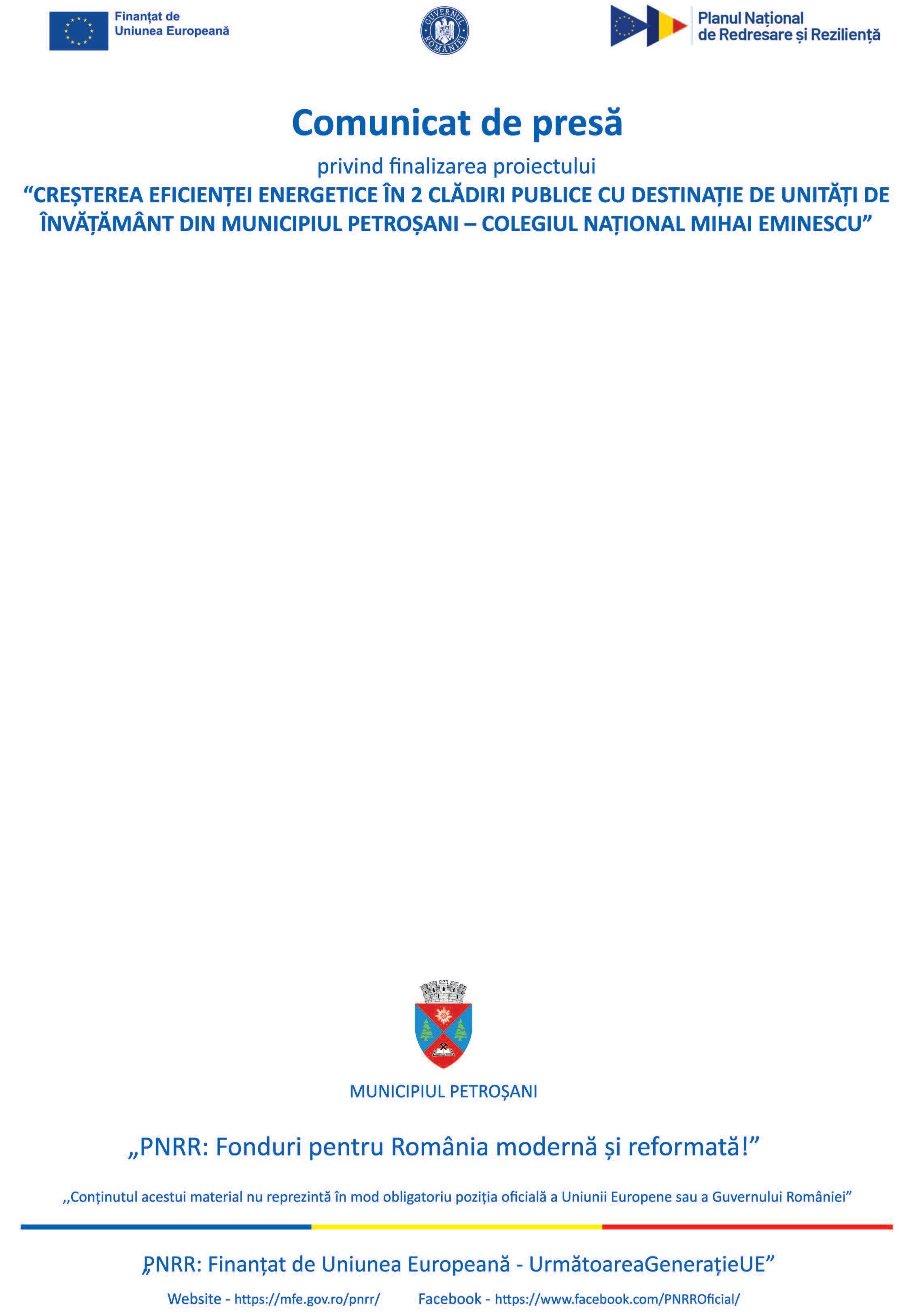 Finanțat de Uniunea Europeană

GUVERNUL ROMÂNIEI

Planul Național de Redresare și Reziliență

Comunicat de presă

privind finalizarea proiectului

"CREȘTEREA EFICIENȚEI ENERGETICE ÎN 2 CLĂDIRI PUBLICE CU DESTINAȚIE DE UNITĂȚI DE ÎNVĂȚĂMÂNT DIN MUNICIPIUL PETROȘANI – COLEGIUL NAȚIONAL MIHAI EMINESCU"

MUNICIPIUL PETROȘANI

„PNRR: Fonduri pentru România modernă și reformată!"

,,Conținutul acestui material nu reprezintă în mod obligatoriu poziția oficială a Uniunii Europene sau a Guvernului României"

„PNRR: Finanțat de Uniunea Europeană - UrmătoareaGenerațieUE"

Website - https://mfe.gov.ro/pnrr/ Facebook - https://www.facebook.com/PNRROficial/